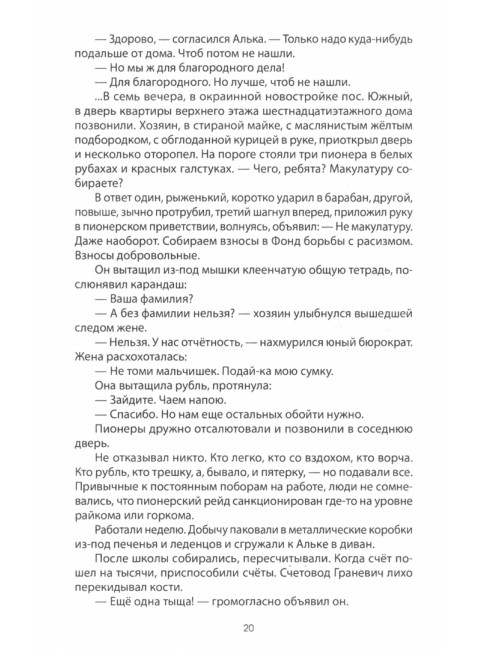 — Здорово, — согласился Алька. — Только надо куда-нибудь подальше от дома. Чтоб потом не нашли.

— Но мы ж для благородного дела!

— Для благородного. Но лучше, чтоб не нашли.

...В семь вечера, в окраинной новостройке пос. Южный, в дверь квартиры верхнего этажа шестнадцатиэтажного дома позвонили. Хозяин, в стираной майке, с маслянистым жёлтым подбородком, с обглоданной курицей в руке, приоткрыл дверь и несколько оторопел. На пороге стояли три пионера в белых рубахах и красных галстуках. — Чего, ребята? Макулатуру собираете?

В ответ один, рыженький, коротко ударил в барабан, другой, повыше, зычно протрубил, третий шагнул вперед, приложил руку в пионерском приветствии, волнуясь, объявил: — Не макулатуру. Даже наоборот. Собираем взносы в Фонд борьбы с расизмом. Взносы добровольные.

Он вытащил из-под мышки клеенчатую общую тетрадь, послюнявил карандаш:

— Ваша фамилия?

— А без фамилии нельзя? — хозяин улыбнулся вышедшей следом жене.

— Нельзя. У нас отчётность, — нахмурился юный бюрократ. Жена расхохоталась:

— Не томи мальчишек. Подай-ка мою сумку.

Она вытащила рубль, протянула:

— Зайдите. Чаем напою.

— Спасибо. Но нам еще остальных обойти нужно.

Пионеры дружно отсалютовали и позвонили в соседнюю дверь.

Не отказывал никто. Кто легко, кто со вздохом, кто ворча. Кто рубль, кто трешку, а, бывало, и пятерку, — но подавали все. Привычные к постоянным поборам на работе, люди не сомневались, что пионерский рейд санкционирован где-то на уровне райкома или горкома.

Работали неделю. Добычу паковали в металлические коробки из-под печенья и леденцов и сгружали к Альке в диван.

После школы собирались, пересчитывали. Когда счёт пошел на тысячи, приспособили счёты. Счетовод Граневич лихо перекидывал кости.

— Ещё одна тыща! — громогласно объявил он.

20